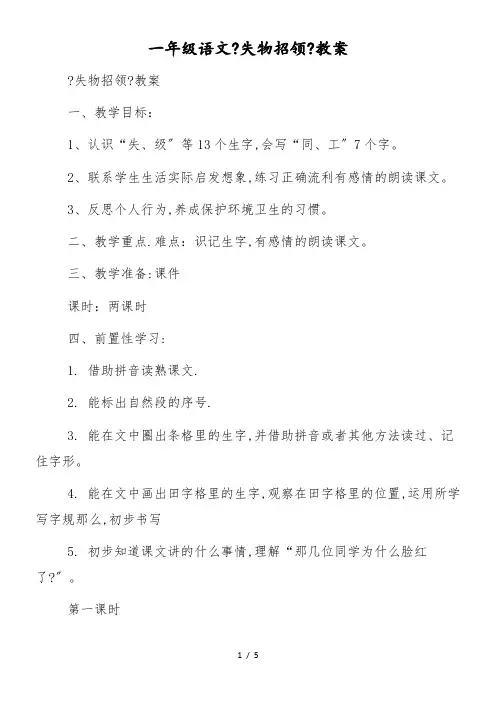 一年级语文?失物招领?教案

?失物招领?教案

一、教学目标：

1、认识“失、级”等13个生字,会写“同、工”7个字。

2、联系学生生活实际启发想象,练习正确流利有感情的朗读课文。

3、反思个人行为,养成保护环境卫生的习惯。

二、教学重点.难点：识记生字,有感情的朗读课文。

三、教学准备:课件

课时：两课时

四、前置性学习：

1. 借助拼音读熟课文.

2. 能标出自然段的序号.

3. 能在文中圈出条格里的生字,并借助拼音或者其他方法读过、记住字形。

4. 能在文中画出田字格里的生字,观察在田字格里的位置,运用所学写字规那么,初步书写

5. 初步知道课文讲的什么事情,理解“那几位同学为什么脸红了?”。

第一课时

1 / 5